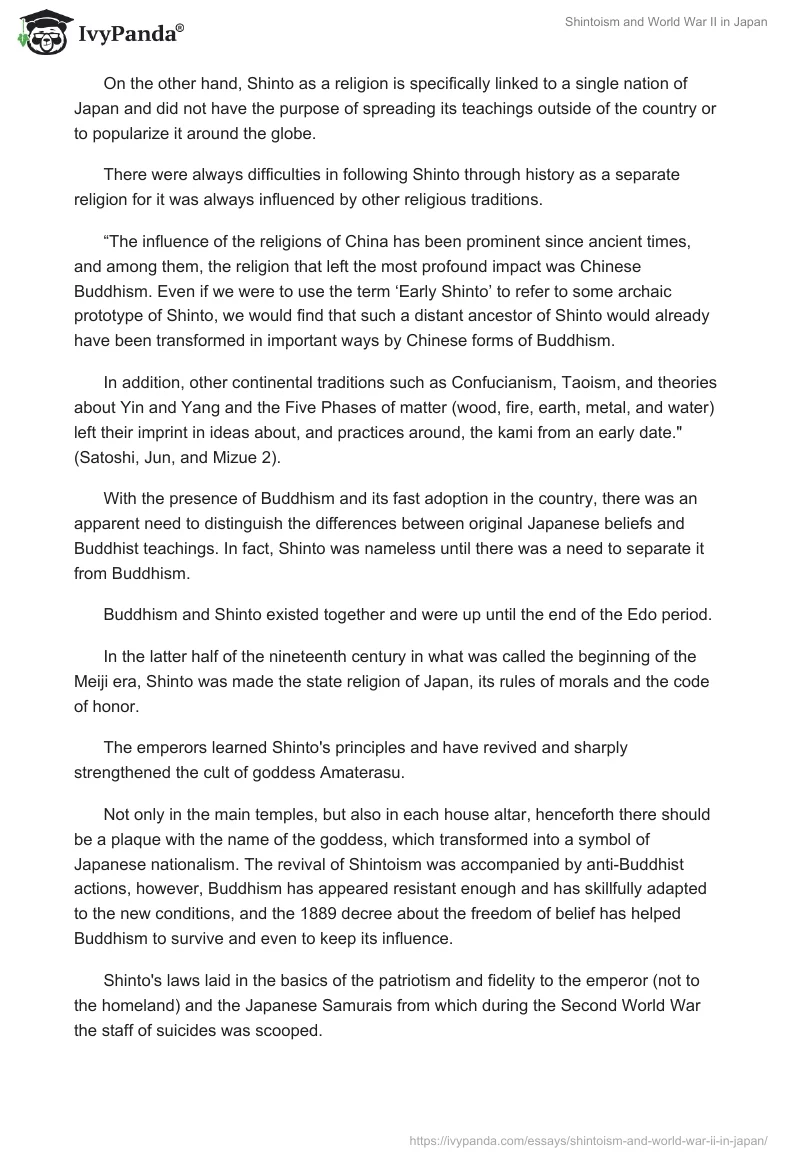 IvyPanda®

Shintoism and World War II in Japan

On the other hand, Shinto as a religion is specifically linked to a single nation of Japan and did not have the purpose of spreading its teachings outside of the country or to popularize it around the globe.

There were always difficulties in following Shinto through history as a separate religion for it was always influenced by other religious traditions.

“The influence of the religions of China has been prominent since ancient times, and among them, the religion that left the most profound impact was Chinese Buddhism. Even if we were to use the term ‘Early Shinto’ to refer to some archaic prototype of Shinto, we would find that such a distant ancestor of Shinto would already have been transformed in important ways by Chinese forms of Buddhism.

In addition, other continental traditions such as Confucianism, Taoism, and theories about Yin and Yang and the Five Phases of matter (wood, fire, earth, metal, and water) left their imprint in ideas about, and practices around, the kami from an early date." (Satoshi, Jun, and Mizue 2).

With the presence of Buddhism and its fast adoption in the country, there was an apparent need to distinguish the differences between original Japanese beliefs and Buddhist teachings. In fact, Shinto was nameless until there was a need to separate it from Buddhism.

Buddhism and Shinto existed together and were up until the end of the Edo period.

In the latter half of the nineteenth century in what was called the beginning of the Meiji era, Shinto was made the state religion of Japan, its rules of morals and the code of honor.

The emperors learned Shinto's principles and have revived and sharply strengthened the cult of goddess Amaterasu.

Not only in the main temples, but also in each house altar, henceforth there should be a plaque with the name of the goddess, which transformed into a symbol of Japanese nationalism. The revival of Shintoism was accompanied by anti-Buddhist actions, however, Buddhism has appeared resistant enough and has skillfully adapted to the new conditions, and the 1889 decree about the freedom of belief has helped Buddhism to survive and even to keep its influence.

Shinto's laws laid in the basics of the patriotism and fidelity to the emperor (not to the homeland) and the Japanese Samurais from which during the Second World War the staff of suicides was scooped.

https://ivypanda.com/essays/shintoism-and-world-war-ii-in-japan/